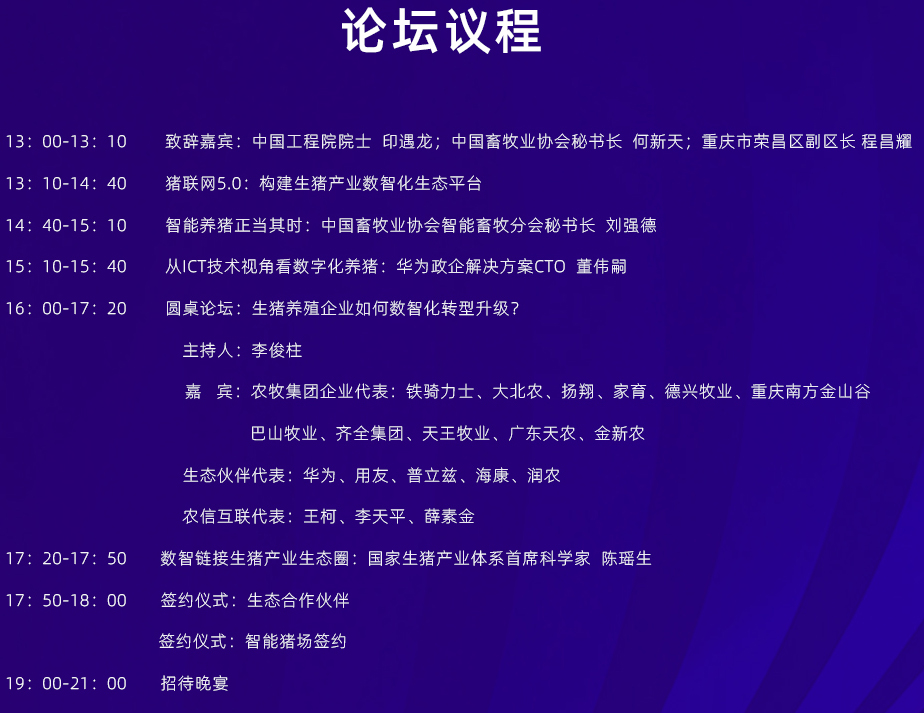 论坛议程

13：00-13：10 致辞嘉宾：中国工程院院士 印遇龙；中国畜牧业协会秘书长 何新天；重庆市荣昌区副区长 程昌耀

13：10-14：40 猪联网5.0：构建生猪产业数智化生态平台

14：40-15：10 智能养猪正当其时：中国畜牧业协会智能畜牧分会秘书长 刘强德

15：10-15：40 从ICT技术视角看数字化养猪：华为政企解决方案CTO 董伟嗣

16：00-17：20 圆桌论坛：生猪养殖企业如何数智化转型升级？

主持人：李俊柱

嘉 宾：农牧集团企业代表：铁骑力士、大北农、扬翔、家育、德兴牧业、重庆南方金山谷

巴山牧业、齐全集团、天王牧业、广东天农、金新农

生态伙伴代表：华为、用友、普立兹、海康、润农

农信互联代表：王柯、李天平、薛素金

17：20-17：50 数智链接生猪产业生态圈：国家生猪产业体系首席科学家 陈瑶生

17：50-18：00 签约仪式：生态合作伙伴

签约仪式：智能猪场签约

19：00-21：00 招待晚宴